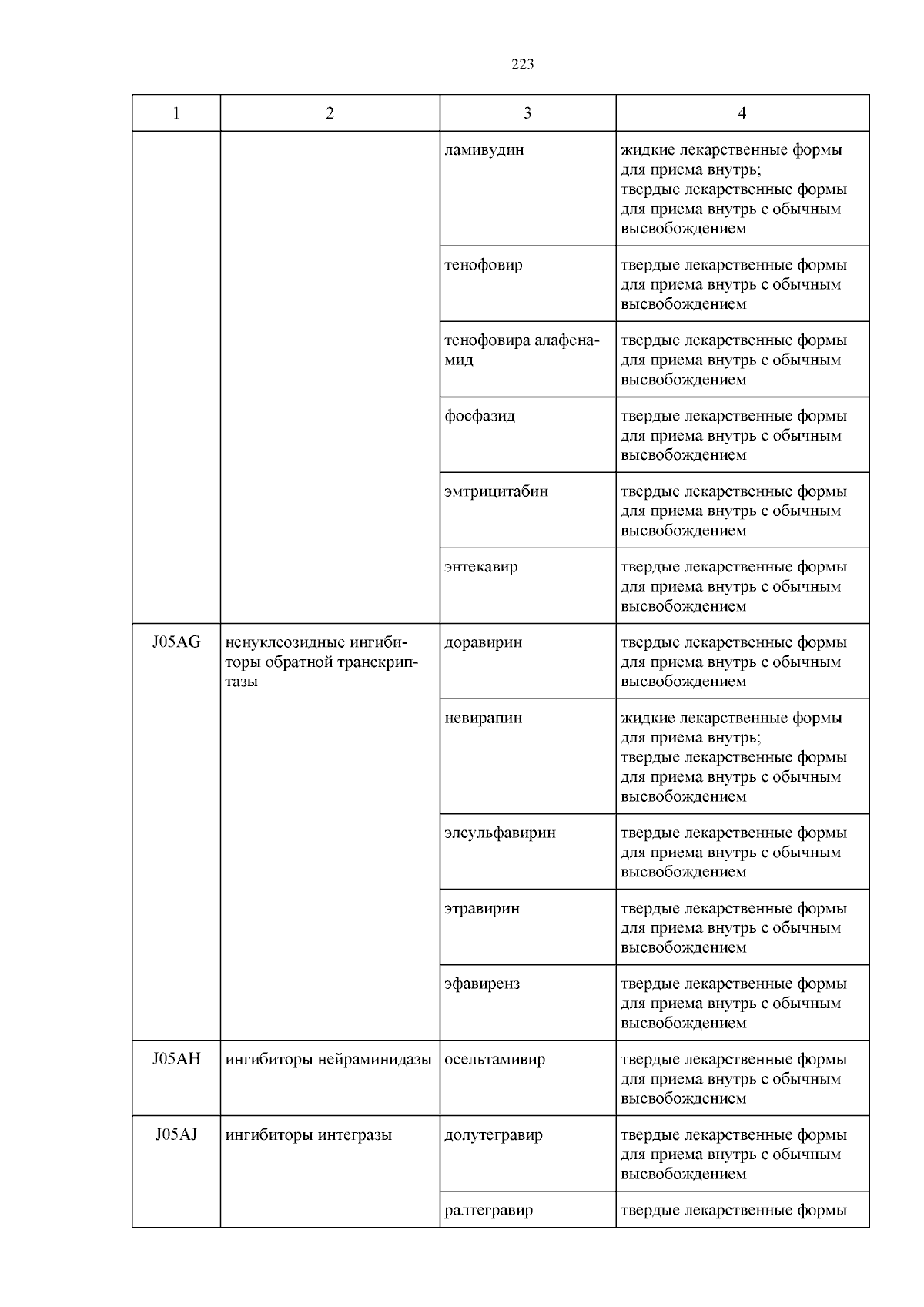 223

| 1 | 2 | 3 | 4 |
|---|---|---|---|
| | | ламивудин | жидкие лекарственные формы для приема внутрь; твердые лекарственные формы для приема внутрь с обычным высвобождением |
| | | тенофовир | твердые лекарственные формы для приема внутрь с обычным высвобождением |
| | | тенофовира алафенамид | твердые лекарственные формы для приема внутрь с обычным высвобождением |
| | | фосфазид | твердые лекарственные формы для приема внутрь с обычным высвобождением |
| | | эмтрицитабин | твердые лекарственные формы для приема внутрь с обычным высвобождением |
| | | энтекавир | твердые лекарственные формы для приема внутрь с обычным высвобождением |
| J05AG | ненуклеозидные ингибиторы обратной транскриптазы | доравирин | твердые лекарственные формы для приема внутрь с обычным высвобождением |
| | | невирапин | жидкие лекарственные формы для приема внутрь; твердые лекарственные формы для приема внутрь с обычным высвобождением |
| | | элсульфавирин | твердые лекарственные формы для приема внутрь с обычным высвобождением |
| | | этравирин | твердые лекарственные формы для приема внутрь с обычным высвобождением |
| | | эфавиренз | твердые лекарственные формы для приема внутрь с обычным высвобождением |
| J05AH | ингибиторы нейраминидазы | осельтамивир | твердые лекарственные формы для приема внутрь с обычным высвобождением |
| J05AJ | ингибиторы интегразы | долутегравир | твердые лекарственные формы для приема внутрь с обычным высвобождением |
| | | ралтегравир | твердые лекарственные формы |